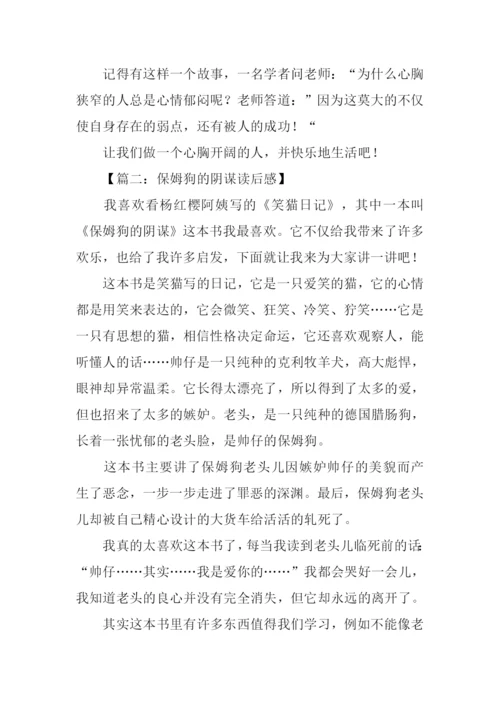 记得有这样一个故事，一名学者问老师：“为什么心胸狭窄的人总是心情郁闷呢？老师答道：”因为这莫大的不仅使自身存在的弱点，还有被人的成功！“

让我们做一个心胸开阔的人，并快乐地生活吧！

【篇二：保姆狗的阴谋读后感】

我喜欢看杨红樱阿姨写的《笑猫日记》，其中一本叫《保姆狗的阴谋》这本书我最喜欢。它不仅给我带来了许多欢乐，也给了我许多启发，下面就让我来为大家讲一讲吧！

这本书是笑猫写的日记，它是一只爱笑的猫，它的心情都是用笑来表达的，它会微笑、狂笑、冷笑、狞笑……它是一只有思想的猫，相信性格决定命运，它还喜欢观察人，能听懂人的话……帅仔是一只纯种的克利牧羊犬，高大彪悍，眼神却异常温柔。它长得太漂亮了，所以得到了太多的爱，但也招来了太多的嫉妒。老头，是一只纯种的德国腊肠狗，长着一张忧郁的老头脸，是帅仔的保姆狗。

这本书主要讲了保姆狗老头儿因嫉妒帅仔的美貌而产生了恶念，一步一步走进了罪恶的深渊。最后，保姆狗老头儿却被自己精心设计的大货车给活活的轧死了。

我真的太喜欢这本书了，每当我读到老头儿临死前的话：“帅仔……其实……我是爱你的……”我都会哭好一会儿，我知道老头的良心并没有完全消失，但它却永远的离开了。

其实这本书里有许多东西值得我们学习，例如不能像老